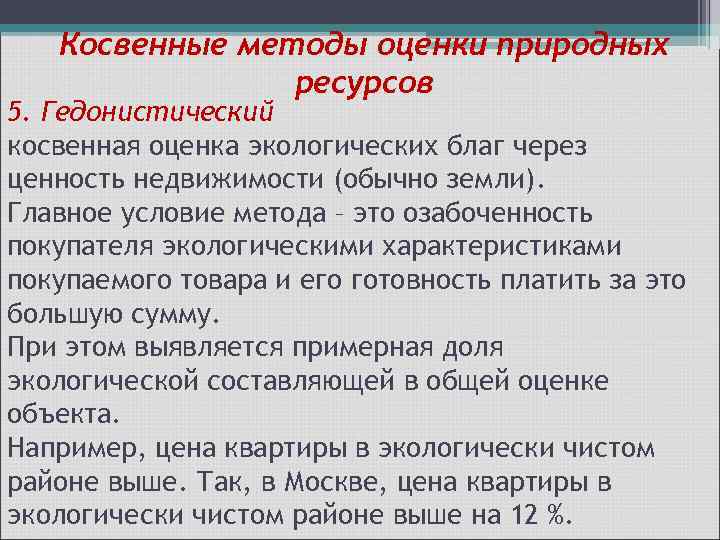 Косвенные методы оценки природных ресурсов

5. Гедонистический

косвенная оценка экологических благ через ценность недвижимости (обычно земли).

Главное условие метода – это озабоченность покупателя экологическими характеристиками покупаемого товара и его готовность платить за это большую сумму.

При этом выявляется примерная доля экологической составляющей в общей оценке объекта.

Например, цена квартиры в экологически чистом районе выше. Так, в Москве, цена квартиры в экологически чистом районе выше на 12 %.